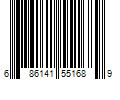 6 86141 55168 9